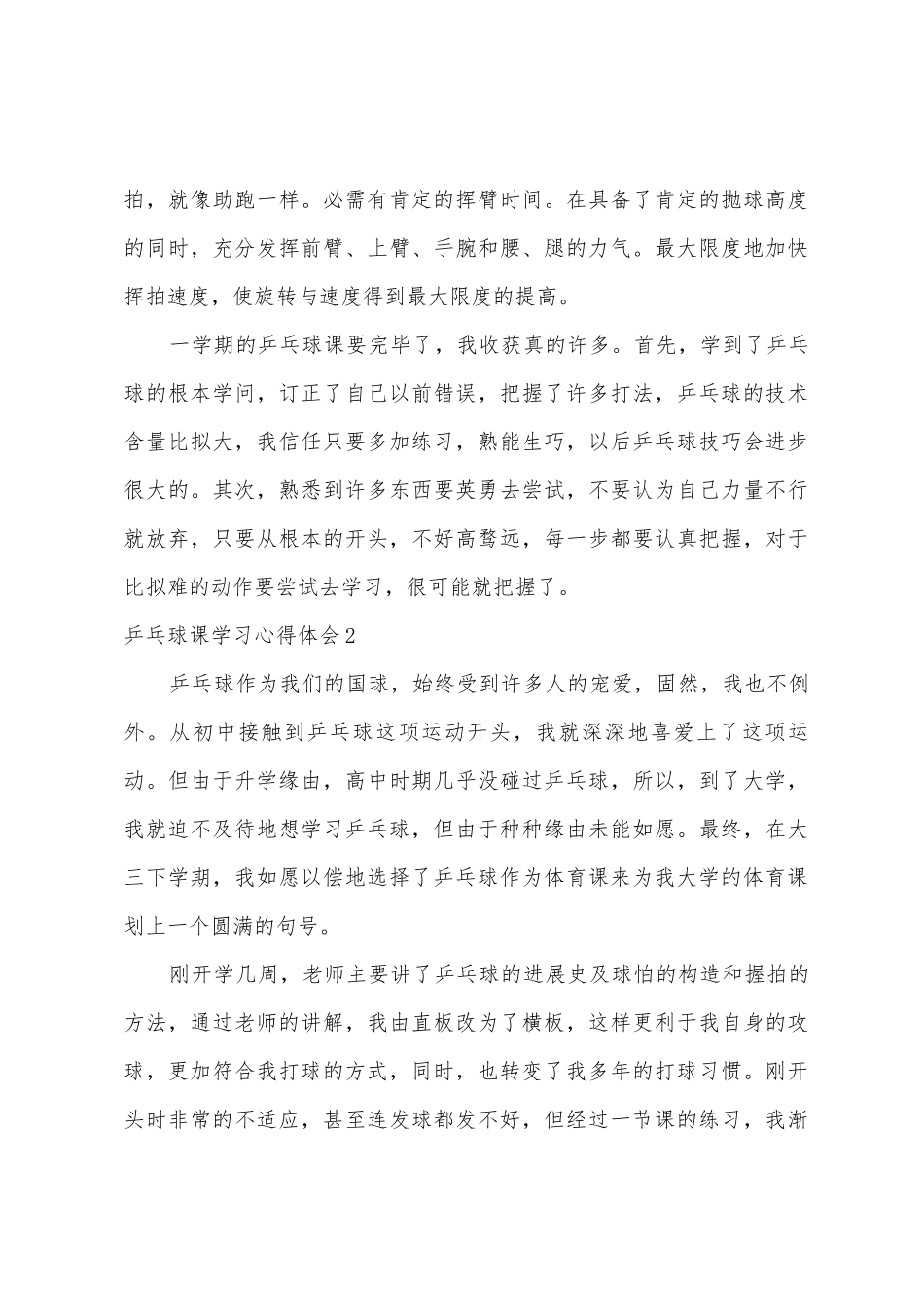 拍，就像助跑一样。必需有肯定的挥臂时间。在具备了肯定的抛球高度的同时，充分发挥前臂、上臂、手腕和腰、腿的力气。最大限度地加快挥拍速度，使旋转与速度得到最大限度的提高。

一学期的乒乓球课要完毕了，我收获真的许多。首先，学到了乒乓球的根本学问，订正了自己以前错误，把握了许多打法，乒乓球的技术含量比拟大，我信任只要多加练习，熟能生巧，以后乒乓球技巧会进步很大的。其次，熟悉到许多东西要英勇去尝试，不要认为自己力量不行就放弃，只要从根本的开头，不好高骛远，每一步都要认真把握，对于比拟难的动作要尝试去学习，很可能就把握了。

乒乓球课学习心得体会2

乒乓球作为我们的国球，始终受到许多人的宠爱，固然，我也不例外。从初中接触到乒乓球这项运动开头，我就深深地喜爱上了这项运动。但由于升学缘由，高中时期几乎没碰过乒乓球，所以，到了大学，我就迫不及待地想学习乒乓球，但由于种种缘由未能如愿。最终，在大三下学期，我如愿以偿地选择了乒乓球作为体育课来为我大学的体育课划上一个圆满的句号。

刚开学几周，老师主要讲了乒乓球的进展史及球怕的构造和握拍的方法，通过老师的讲解，我由直板改为了横板，这样更利于我自身的攻球，更加符合我打球的方式，同时，也转变了我多年的打球习惯。刚开头时非常的不适应，甚至连发球都发不好，但经过一节课的练习，我渐